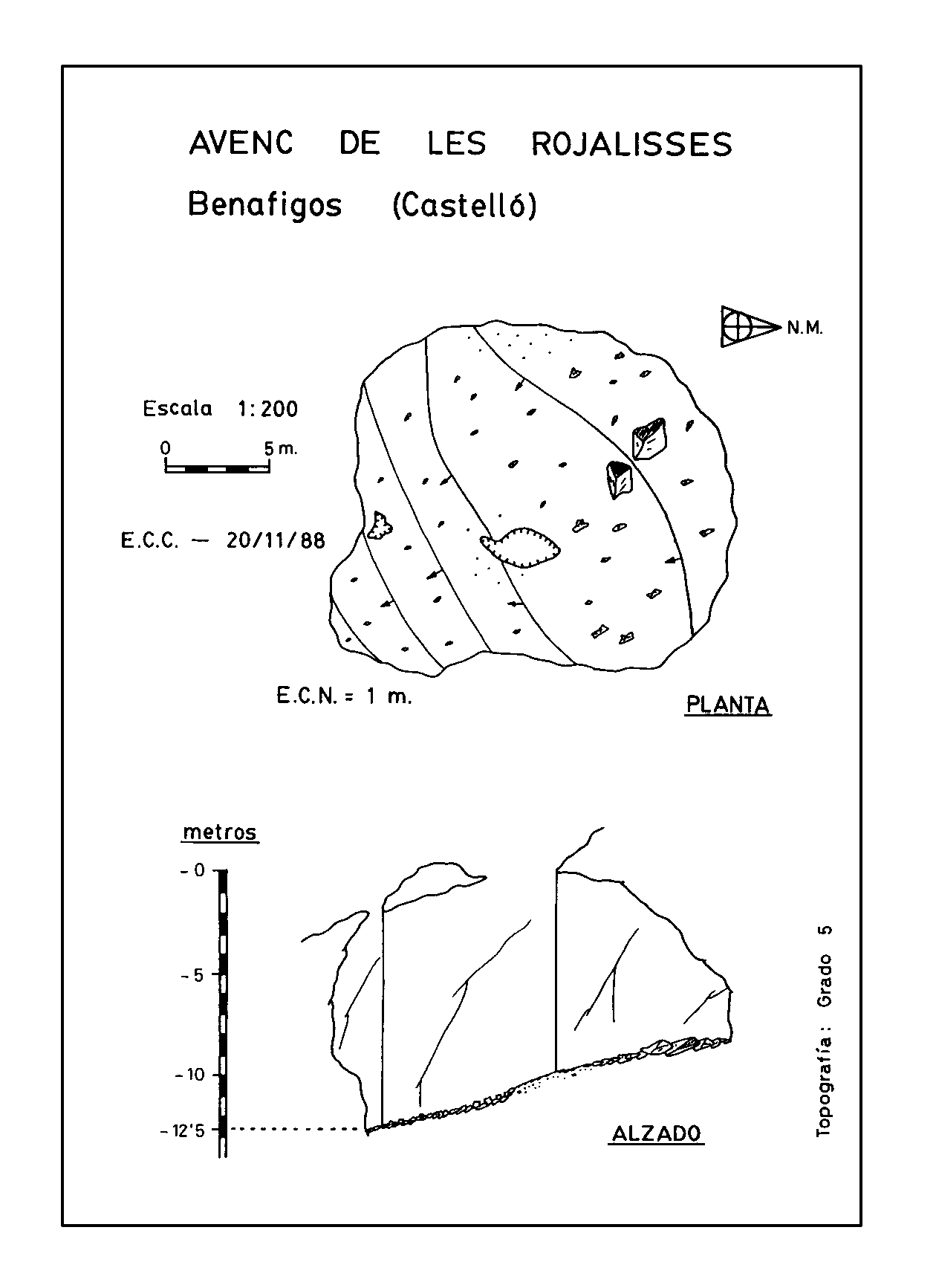 AVENC DE LES ROJALISSES

Benafigos (Castelló)

N.M.

Escala 1:200

0 5 m.

E.C.C. — 20/11/88

E.C.N. = 1 m.

PLANTA

metros

- 0

- 5

- 10

- 12'5

ALZADO

Topografía: Grado 5